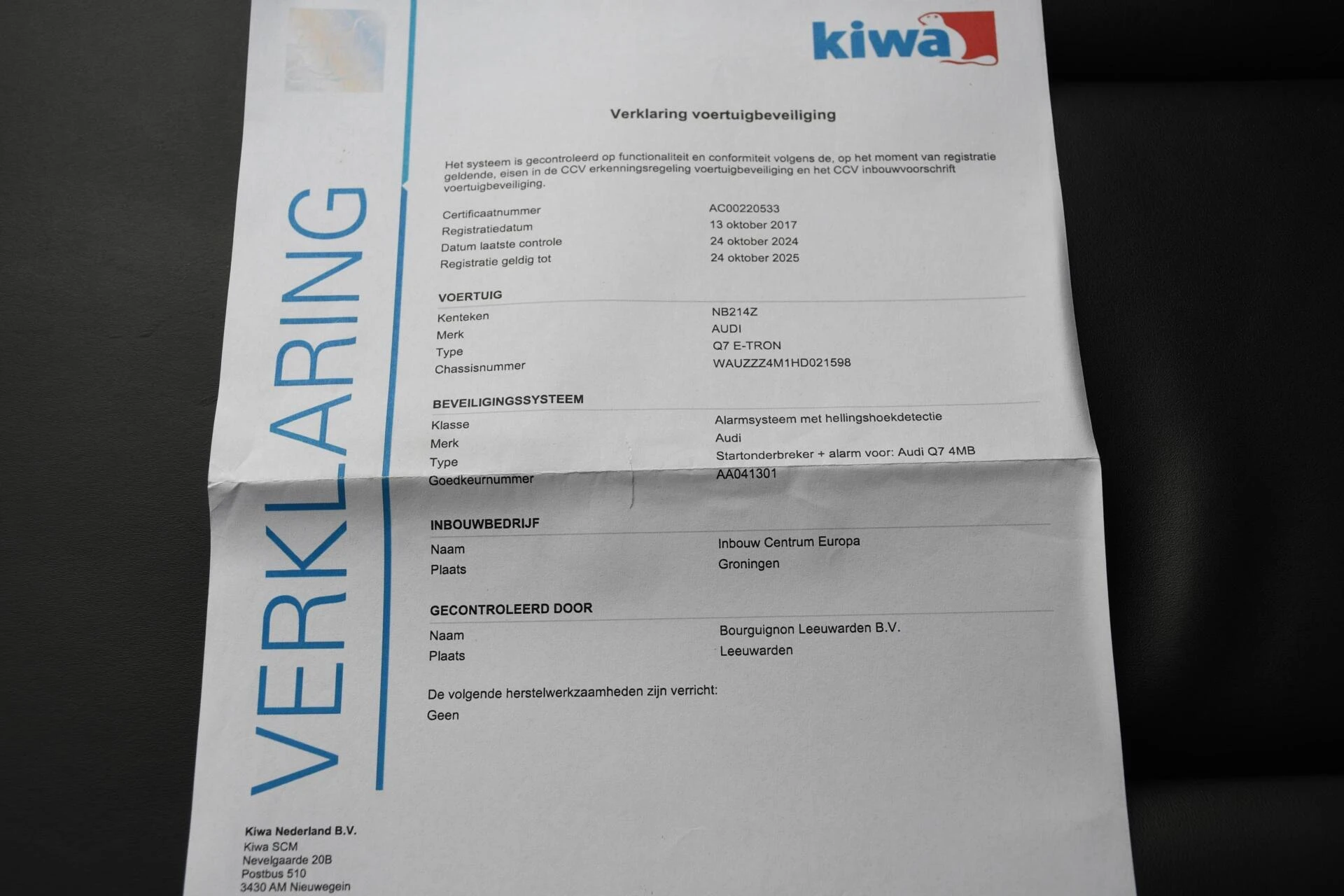 kiwa

Verklaring voertuigbeveiliging

Het systeem is gecontroleerd op functionaliteit en conformiteit volgens de, op het moment van registratie geldende, eisen in de CCV erkenningsregeling voertuigbeveiliging en het CCV inbouwvoorschrift voertuigbeveiliging.

Certificaatnummer AC00220533
Registratiedatum 13 oktober 2017
Datum laatste controle 24 oktober 2024
Registratie geldig tot 24 oktober 2025

VOERTUIG
Kenteken NB214Z
Merk AUDI
Type Q7 E-TRON
Chassisnummer WAUZZZ4M1HD021598

BEVEILIGINGSSYSTEEM
Klasse Alarmsysteem met hellingshoekdetectie
Merk Audi
Type Startonderbreker + alarm voor: Audi Q7 4MB
Goedkeurnummer AA041301

INBOUWBEDRIJF
Naam Inbouw Centrum Europa
Plaats Groningen

GECONTROLEERD DOOR
Naam Bourguignon Leeuwarden B.V.
Plaats Leeuwarden

De volgende herstelwerkzaamheden zijn verricht:
Geen

VERKLARING

Kiwa Nederland B.V.
Kiwa SCM
Nevelgaarde 20B
Postbus 510
3430 AM Nieuwegein